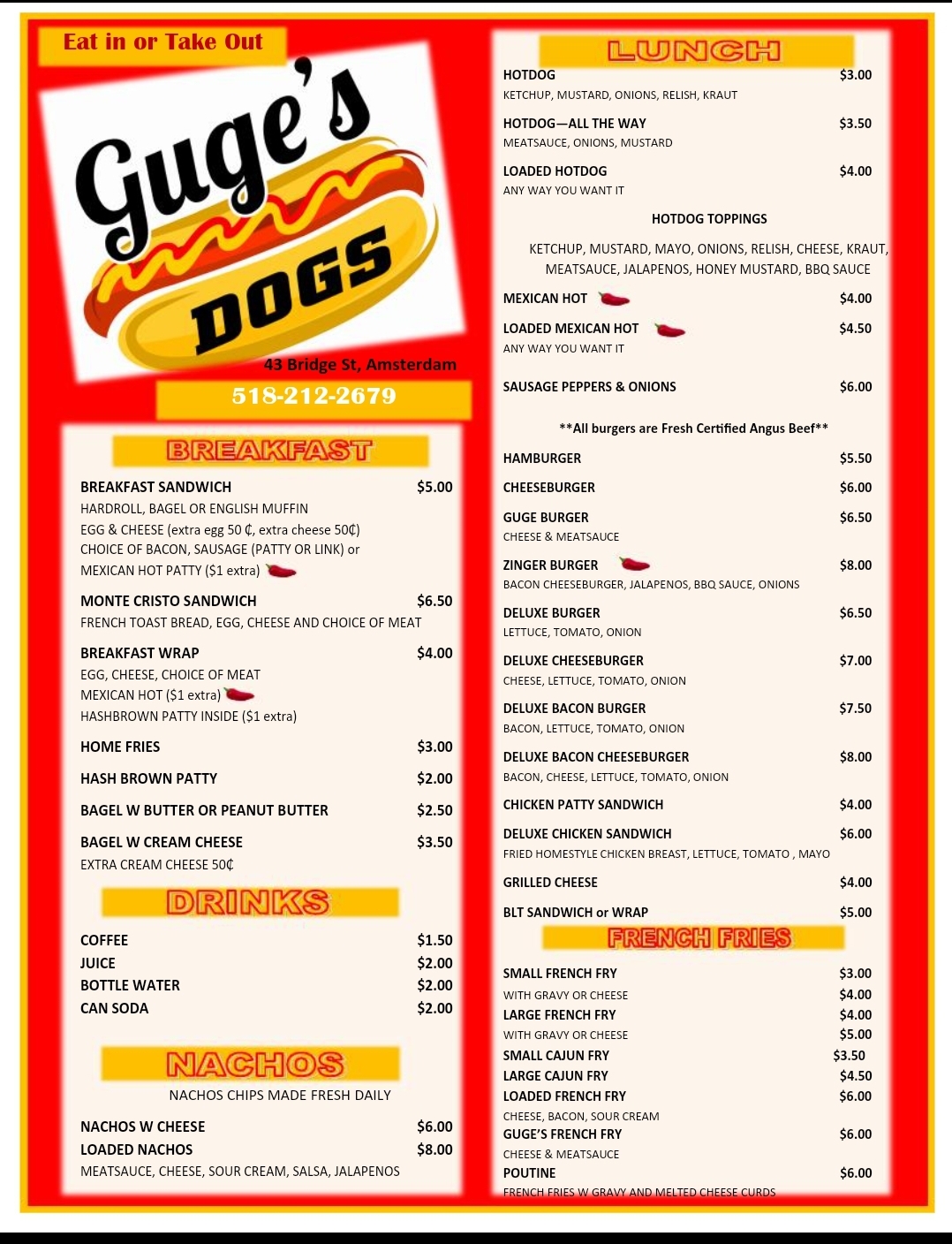 Eat in or Take Out

Guge's

DOGS

43 Bridge St, Amsterdam

518-212-2679

BREAKFAST

BREAKFAST SANDWICH $5.00
HARDROLL, BAGEL OR ENGLISH MUFFIN
EGG & CHEESE (extra egg 50 ₵, extra cheese 50₵)
CHOICE OF BACON, SAUSAGE (PATTY OR LINK) or
MEXICAN HOT PATTY ($1 extra)

MONTE CRISTO SANDWICH $6.50
FRENCH TOAST BREAD, EGG, CHEESE AND CHOICE OF MEAT

BREAKFAST WRAP $4.00
EGG, CHEESE, CHOICE OF MEAT
MEXICAN HOT ($1 extra)
HASHBROWN PATTY INSIDE ($1 extra)

HOME FRIES $3.00

HASH BROWN PATTY $2.00

BAGEL W BUTTER OR PEANUT BUTTER $2.50

BAGEL W CREAM CHEESE $3.50
EXTRA CREAM CHEESE 50₵

DRINKS

COFFEE $1.50
JUICE $2.00
BOTTLE WATER $2.00
CAN SODA $2.00

NACHOS

NACHOS CHIPS MADE FRESH DAILY

NACHOS W CHEESE $6.00
LOADED NACHOS $8.00
MEATSAUCE, CHEESE, SOUR CREAM, SALSA, JALAPENOS

LUNCH

HOTDOG $3.00
KETCHUP, MUSTARD, ONIONS, RELISH, KRAUT

HOTDOG—ALL THE WAY $3.50
MEATSAUCE, ONIONS, MUSTARD

LOADED HOTDOG $4.00
ANY WAY YOU WANT IT

HOTDOG TOPPINGS

KETCHUP, MUSTARD, MAYO, ONIONS, RELISH, CHEESE, KRAUT, MEATSAUCE, JALAPENOS, HONEY MUSTARD, BBQ SAUCE

MEXICAN HOT $4.00

LOADED MEXICAN HOT $4.50
ANY WAY YOU WANT IT

SAUSAGE PEPPERS & ONIONS $6.00

**All burgers are Fresh Certified Angus Beef**

HAMBURGER $5.50

CHEESEBURGER $6.00

GUGE BURGER $6.50
CHEESE & MEATSAUCE

ZINGER BURGER $8.00
BACON CHEESEBURGER, JALAPENOS, BBQ SAUCE, ONIONS

DELUXE BURGER $6.50
LETTUCE, TOMATO, ONION

DELUXE CHEESEBURGER $7.00
CHEESE, LETTUCE, TOMATO, ONION

DELUXE BACON BURGER $7.50
BACON, LETTUCE, TOMATO, ONION

DELUXE BACON CHEESEBURGER $8.00
BACON, CHEESE, LETTUCE, TOMATO, ONION

CHICKEN PATTY SANDWICH $4.00

DELUXE CHICKEN SANDWICH $6.00
FRIED HOMESTYLE CHICKEN BREAST, LETTUCE, TOMATO , MAYO

GRILLED CHEESE $4.00

BLT SANDWICH or WRAP $5.00

FRENCH FRIES

SMALL FRENCH FRY $3.00
WITH GRAVY OR CHEESE $4.00
LARGE FRENCH FRY $4.00
WITH GRAVY OR CHEESE $5.00
SMALL CAJUN FRY $3.50
LARGE CAJUN FRY $4.50
LOADED FRENCH FRY $6.00
CHEESE, BACON, SOUR CREAM
GUGE'S FRENCH FRY $6.00
CHEESE & MEATSAUCE
POUTINE $6.00
FRENCH FRIES W GRAVY AND MELTED CHEESE CURDS